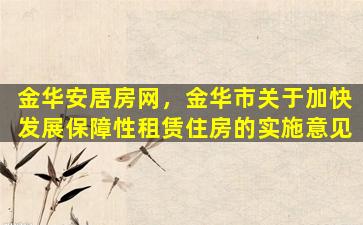 金华安居房网，金华市关于加快发展保障性租赁住房的实施意见